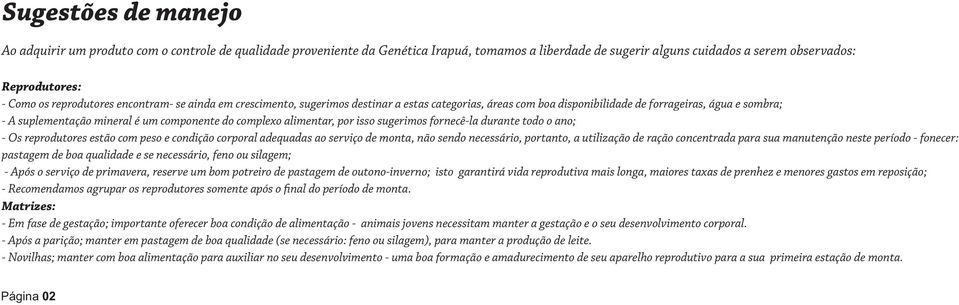 Sugestões de manejo

Ao adquirir um produto com o controle de qualidade proveniente da Genética Irapuá, tomamos a liberdade de sugerir alguns cuidados a serem observados:

Reprodutores:
- Como os reprodutores encontram- se ainda em crescimento, sugerimos destinar a estas categorias, áreas com boa disponibilidade de forrageiras, água e sombra;
- A suplementação mineral é um componente do complexo alimentar, por isso sugerimos fornecê-la durante todo o ano;
- Os reprodutores estão com peso e condição corporal adequadas ao serviço de monta, não sendo necessário, portanto, a utilização de ração concentrada para sua manutenção neste período - fonecer: pastagem de boa qualidade e se necessário, feno ou silagem;
- Após o serviço de primavera, reserve um bom potreiro de pastagem de outono-inverno; isto garantirá vida reprodutiva mais longa, maiores taxas de prenhez e menores gastos em reposição;
- Recomendamos agrupar os reprodutores somente após o final do período de monta.
Matrizes:
- Em fase de gestação; importante oferecer boa condição de alimentação - animais jovens necessitam manter a gestação e o seu desenvolvimento corporal.
- Após a parição; manter em pastagem de boa qualidade (se necessário: feno ou silagem), para manter a produção de leite.
- Novilhas; manter com boa alimentação para auxiliar no seu desenvolvimento - uma boa formação e amadurecimento de seu aparelho reprodutivo para a sua primeira estação de monta.

Página 02